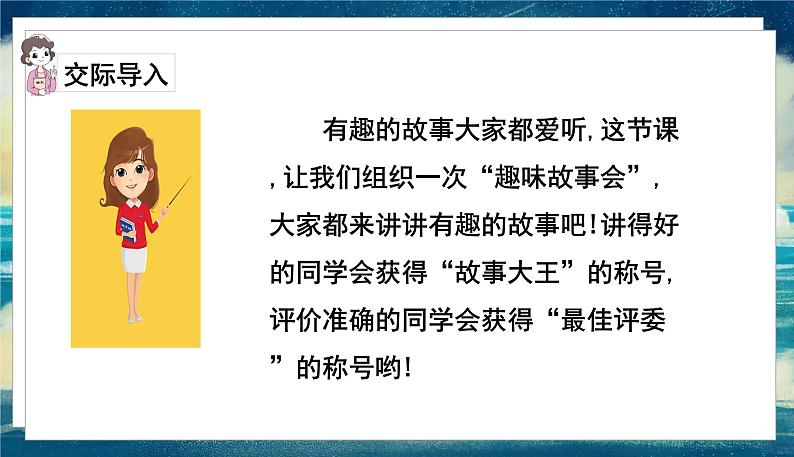 交际导入

有趣的故事大家都爱听,这节课,让我们组织一次“趣味故事会”,大家都来讲讲有趣的故事吧!讲得好的同学会获得“故事大王”的称号,评价准确的同学会获得“最佳评委”的称号哟!